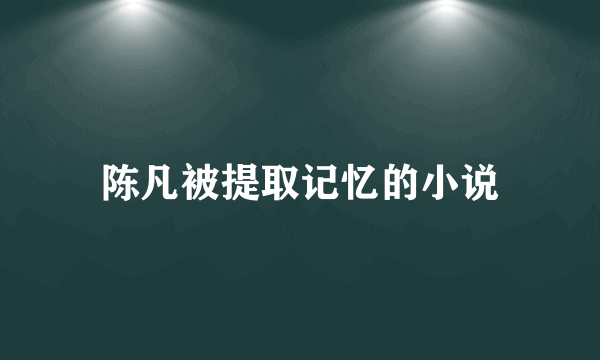 陈凡被提取记忆的小说